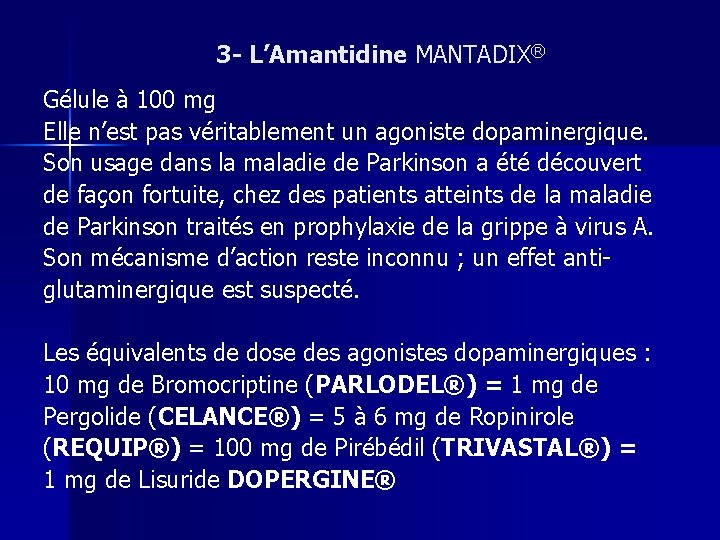 3- L’Amantidine MANTADIX®

Gélule à 100 mg
Elle n’est pas véritablement un agoniste dopaminergique. Son usage dans la maladie de Parkinson a été découvert de façon fortuite, chez des patients atteints de la maladie de Parkinson traités en prophylaxie de la grippe à virus A. Son mécanisme d’action reste inconnu ; un effet anti-glutaminergique est suspecté.

Les équivalents de dose des agonistes dopaminergiques : 10 mg de Bromocriptine (PARLODEL®) = 1 mg de Pergolide (CELANCE®) = 5 à 6 mg de Ropinirole (REQUIP®) = 100 mg de Pirébédil (TRIVASTAL®) = 1 mg de Lisuride DOPERGINE®